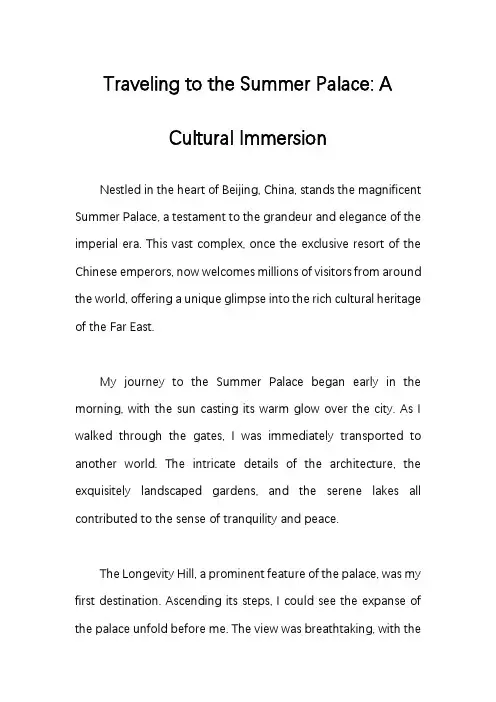 Traveling to the Summer Palace: A Cultural Immersion

Nestled in the heart of Beijing, China, stands the magnificent Summer Palace, a testament to the grandeur and elegance of the imperial era. This vast complex, once the exclusive resort of the Chinese emperors, now welcomes millions of visitors from around the world, offering a unique glimpse into the rich cultural heritage of the Far East.

My journey to the Summer Palace began early in the morning, with the sun casting its warm glow over the city. As I walked through the gates, I was immediately transported to another world. The intricate details of the architecture, the exquisitely landscaped gardens, and the serene lakes all contributed to the sense of tranquility and peace.

The Longevity Hill, a prominent feature of the palace, was my first destination. Ascending its steps, I could see the expanse of the palace unfold before me. The view was breathtaking, with the